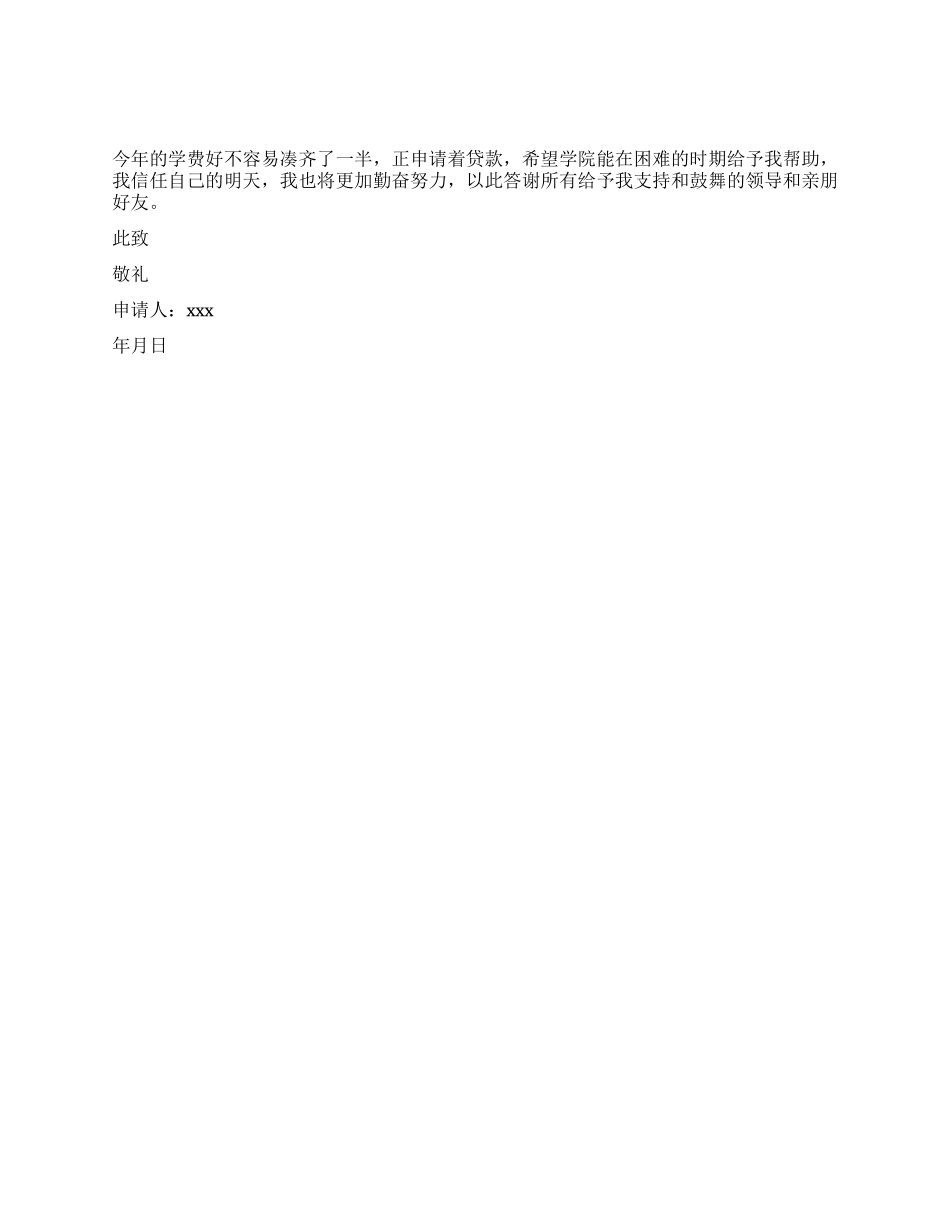 今年的学费好不容易凑齐了一半，正申请着贷款，希望学院能在困难的时期给予我帮助，我信任自己的明天，我也将更加勤奋努力，以此答谢所有给予我支持和鼓舞的领导和亲朋好友。

此致

敬礼

申请人：xxx

年月日